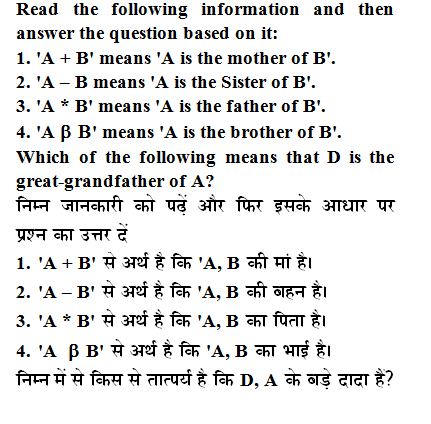 Read the following information and then answer the question based on it:

1. 'A + B' means 'A is the mother of B'.

2. 'A – B means 'A is the Sister of B'.

3. 'A * B' means 'A is the father of B'.

4. 'A β B' means 'A is the brother of B'.

Which of the following means that D is the great-grandfather of A?

निम्न जानकारी को पढ़ें और फिर इसके आधार पर प्रश्न का उत्तर दें

1. 'A + B' से अर्थ है कि 'A, B की मां है।

2. 'A – B' से अर्थ है कि 'A, B की बहन है।

3. 'A * B' से अर्थ है कि 'A, B का पिता है।

4. 'A β B' से अर्थ है कि 'A, B का भाई है।

निम्न में से किस से तात्पर्य है कि D, A के बड़े दादा हैं?